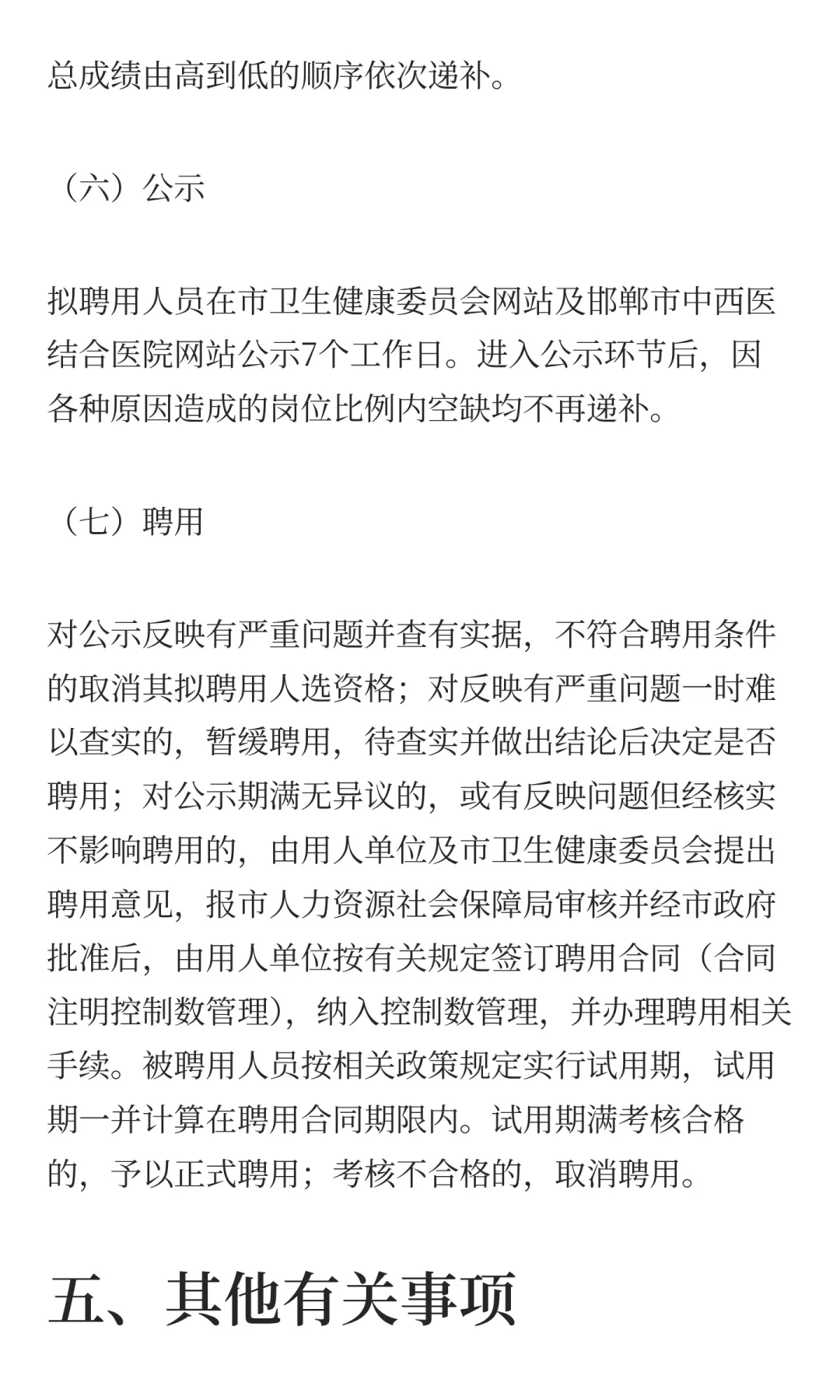 总成绩由高到低的顺序依次递补。

（六）公示

拟聘用人员在市卫生健康委员会网站及邯郸市中西医结合医院网站公示7个工作日。进入公示环节后，因各种原因造成的岗位比例内空缺均不再递补。

（七）聘用

对公示反映有严重问题并查有实据，不符合聘用条件的取消其拟聘用人选资格；对反映有严重问题一时难以查实的，暂缓聘用，待查实并做出结论后决定是否聘用；对公示期满无异议的，或有反映问题但经核实不影响聘用的，由用人单位及市卫生健康委员会提出聘用意见，报市人力资源社会保障局审核并经市政府批准后，由用人单位按有关规定签订聘用合同（合同注明控制数管理），纳入控制数管理，并办理聘用相关手续。被聘用人员按相关政策规定实行试用期，试用期一并计算在聘用合同期限内。试用期满考核合格的，予以正式聘用；考核不合格的，取消聘用。

五、其他有关事项